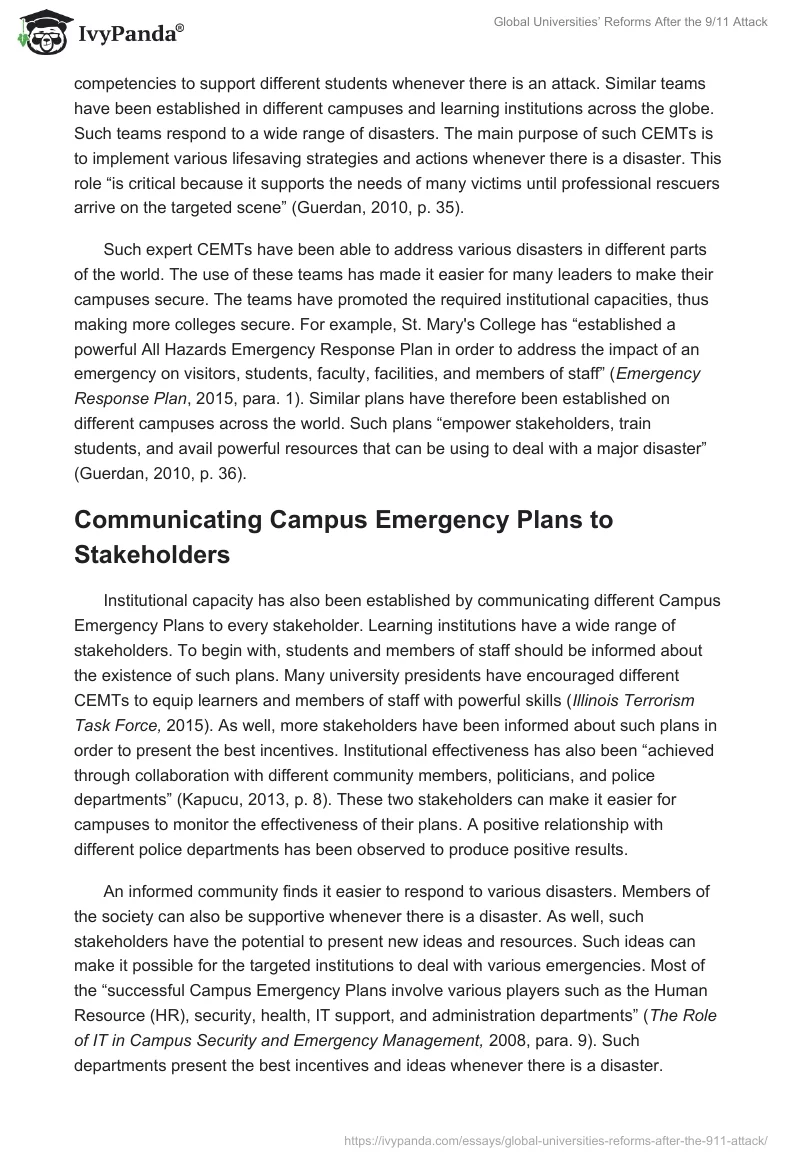 IvyPanda®

Global Universities' Reforms After the 9/11 Attack

competencies to support different students whenever there is an attack. Similar teams have been established in different campuses and learning institutions across the globe. Such teams respond to a wide range of disasters. The main purpose of such CEMTs is to implement various lifesaving strategies and actions whenever there is a disaster. This role "is critical because it supports the needs of many victims until professional rescuers arrive on the targeted scene" (Guerdan, 2010, p. 35).

Such expert CEMTs have been able to address various disasters in different parts of the world. The use of these teams has made it easier for many leaders to make their campuses secure. The teams have promoted the required institutional capacities, thus making more colleges secure. For example, St. Mary's College has "established a powerful All Hazards Emergency Response Plan in order to address the impact of an emergency on visitors, students, faculty, facilities, and members of staff" (Emergency Response Plan, 2015, para. 1). Similar plans have therefore been established on different campuses across the world. Such plans "empower stakeholders, train students, and avail powerful resources that can be using to deal with a major disaster" (Guerdan, 2010, p. 36).

Communicating Campus Emergency Plans to Stakeholders

Institutional capacity has also been established by communicating different Campus Emergency Plans to every stakeholder. Learning institutions have a wide range of stakeholders. To begin with, students and members of staff should be informed about the existence of such plans. Many university presidents have encouraged different CEMTs to equip learners and members of staff with powerful skills (Illinois Terrorism Task Force, 2015). As well, more stakeholders have been informed about such plans in order to present the best incentives. Institutional effectiveness has also been "achieved through collaboration with different community members, politicians, and police departments" (Kapucu, 2013, p. 8). These two stakeholders can make it easier for campuses to monitor the effectiveness of their plans. A positive relationship with different police departments has been observed to produce positive results.

An informed community finds it easier to respond to various disasters. Members of the society can also be supportive whenever there is a disaster. As well, such stakeholders have the potential to present new ideas and resources. Such ideas can make it possible for the targeted institutions to deal with various emergencies. Most of the "successful Campus Emergency Plans involve various players such as the Human Resource (HR), security, health, IT support, and administration departments" (The Role of IT in Campus Security and Emergency Management, 2008, para. 9). Such departments present the best incentives and ideas whenever there is a disaster.

https://ivypanda.com/essays/global-universities-reforms-after-the-911-attack/